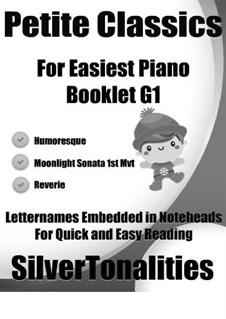 Petite Classics

For Easiest Piano
Booklet G1

Humoresque

Moonlight Sonata 1st Mvt

Reverie

Letternames Embedded in Noteheads
For Quick and Easy Reading

SilverTonalities